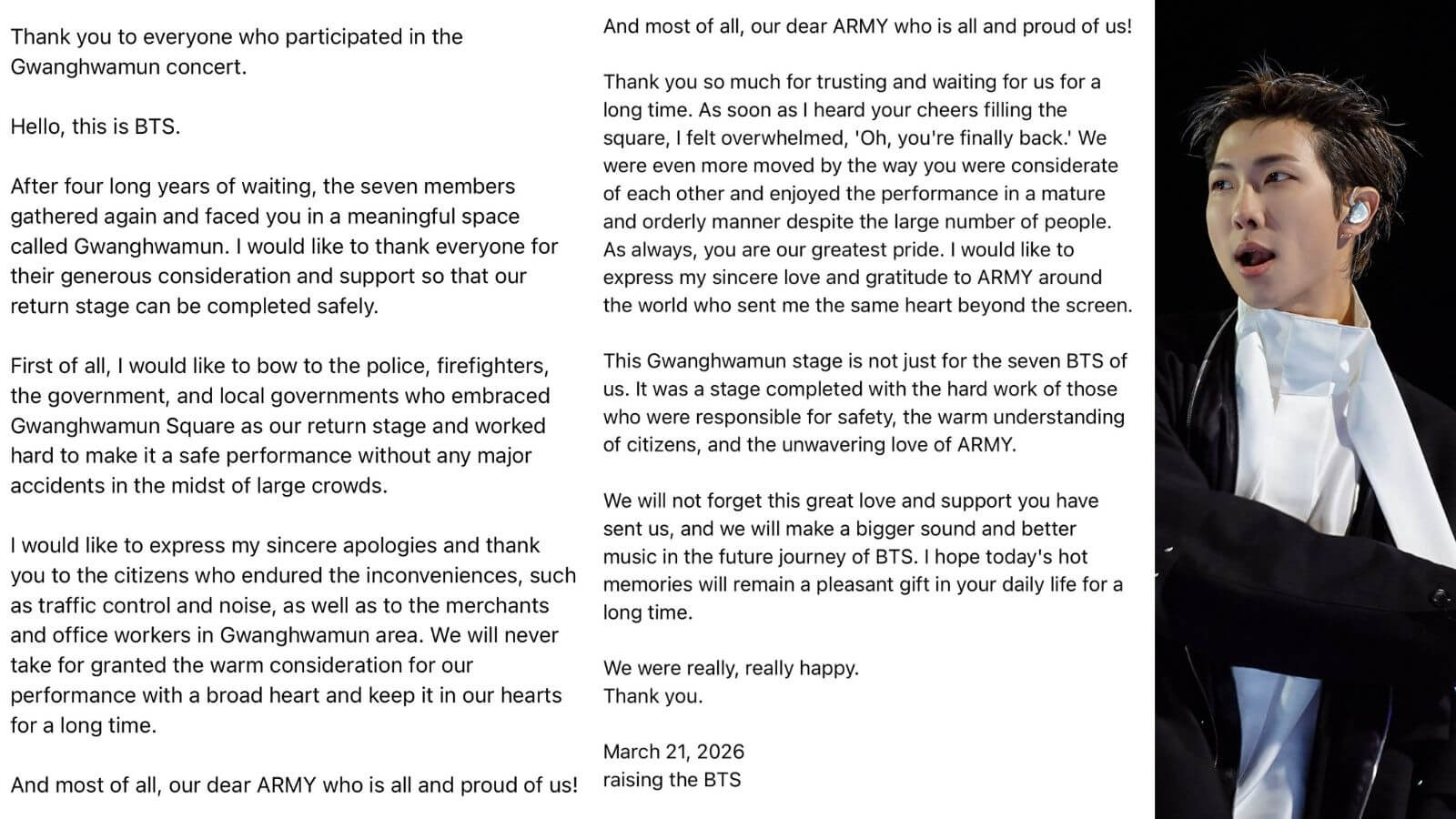 Thank you to everyone who participated in the Gwanghwamun concert.

Hello, this is BTS.

After four long years of waiting, the seven members gathered again and faced you in a meaningful space called Gwanghwamun. I would like to thank everyone for their generous consideration and support so that our return stage can be completed safely.

First of all, I would like to bow to the police, firefighters, the government, and local governments who embraced Gwanghwamun Square as our return stage and worked hard to make it a safe performance without any major accidents in the midst of large crowds.

I would like to express my sincere apologies and thank you to the citizens who endured the inconveniences, such as traffic control and noise, as well as to the merchants and office workers in Gwanghwamun area. We will never take for granted the warm consideration for our performance with a broad heart and keep it in our hearts for a long time.

And most of all, our dear ARMY who is all and proud of us!

And most of all, our dear ARMY who is all and proud of us!

Thank you so much for trusting and waiting for us for a long time. As soon as I heard your cheers filling the square, I felt overwhelmed, 'Oh, you're finally back.' We were even more moved by the way you were considerate of each other and enjoyed the performance in a mature and orderly manner despite the large number of people. As always, you are our greatest pride. I would like to express my sincere love and gratitude to ARMY around the world who sent me the same heart beyond the screen.

This Gwanghwamun stage is not just for the seven BTS of us. It was a stage completed with the hard work of those who were responsible for safety, the warm understanding of citizens, and the unwavering love of ARMY.

We will not forget this great love and support you have sent us, and we will make a bigger sound and better music in the future journey of BTS. I hope today's hot memories will remain a pleasant gift in your daily life for a long time.

We were really, really happy.
Thank you.

March 21, 2026
raising the BTS